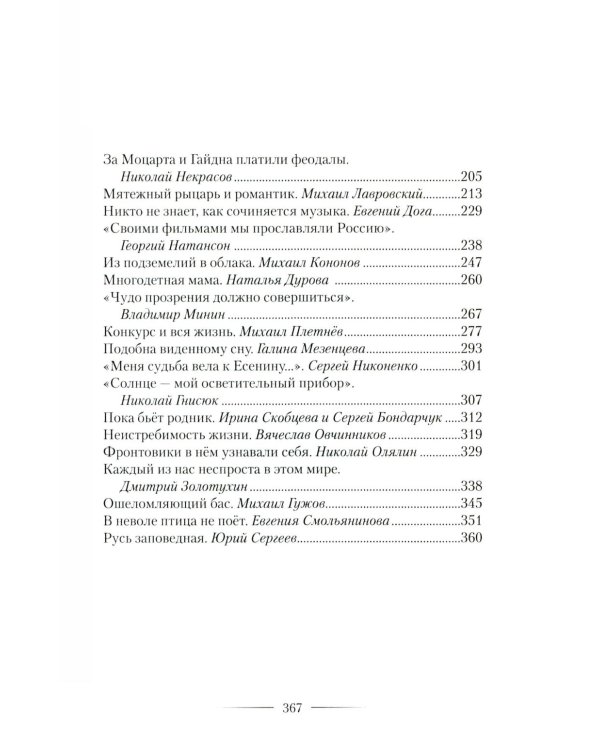 За Моцарта и Гайдна платили феодалы.
Николай Некрасов 205
Мятежный рыцарь и романтик. Михаил Лавровский 213
Никто не знает, как сочиняется музыка. Евгений Дога 229
«Своими фильмами мы прославляли Россию».
Георгий Натансон 238
Из подземелий в облака. Михаил Кононов 247
Многодетная мама. Наталья Дурова 260
«Чудо прозрения должно совершиться».
Владимир Минин 267
Конкурс и вся жизнь. Михаил Плетнёв 277
Подобна виденному сну. Галина Мезенцева 293
«Меня судьба вела к Есенину...». Сергей Никоненко 301
«Солнце — мой осветительный прибор».
Николай Гнисюк 307
Пока бьёт родник. Ирина Скобцева и Сергей Бондарчук 312
Неистребимость жизни. Вячеслав Овчинников 319
Фронтовики в нём узнавали себя. Николай Олялин 329
Каждый из нас неспроста в этом мире.
Дмитрий Золотухин 338
Ошеломляющий бас. Михаил Гужов 345
В неволе птица не поёт. Евгения Смольянинова 351
Русь заповедная. Юрий Сергеев 360

367